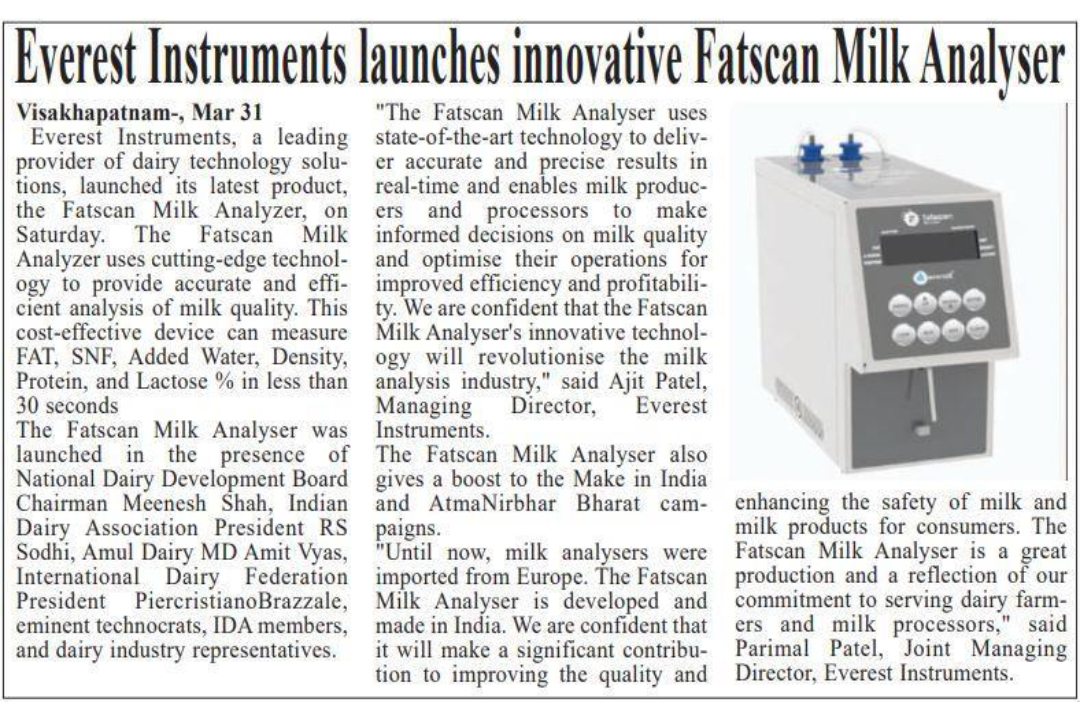 Everest Instruments launches innovative Fatscan Milk Analyser

Visakhapatnam-, Mar 31

Everest Instruments, a leading provider of dairy technology solutions, launched its latest product, the Fatscan Milk Analyzer, on Saturday. The Fatscan Milk Analyzer uses cutting-edge technology to provide accurate and efficient analysis of milk quality. This cost-effective device can measure FAT, SNF, Added Water, Density, Protein, and Lactose % in less than 30 seconds

The Fatscan Milk Analyser was launched in the presence of National Dairy Development Board Chairman Meenesh Shah, Indian Dairy Association President RS Sodhi, Amul Dairy MD Amit Vyas, International Dairy Federation President PiercristianoBrazzale, eminent technocrats, IDA members, and dairy industry representatives.

"The Fatscan Milk Analyser uses state-of-the-art technology to deliver accurate and precise results in real-time and enables milk producers and processors to make informed decisions on milk quality and optimise their operations for improved efficiency and profitability. We are confident that the Fatscan Milk Analyser's innovative technology will revolutionise the milk analysis industry," said Ajit Patel, Managing Director, Everest Instruments.

The Fatscan Milk Analyser also gives a boost to the Make in India and AtmaNirbhar Bharat campaigns.

"Until now, milk analysers were imported from Europe. The Fatscan Milk Analyser is developed and made in India. We are confident that it will make a significant contribution to improving the quality and enhancing the safety of milk and milk products for consumers. The Fatscan Milk Analyser is a great production and a reflection of our commitment to serving dairy farmers and milk processors," said Parimal Patel, Joint Managing Director, Everest Instruments.